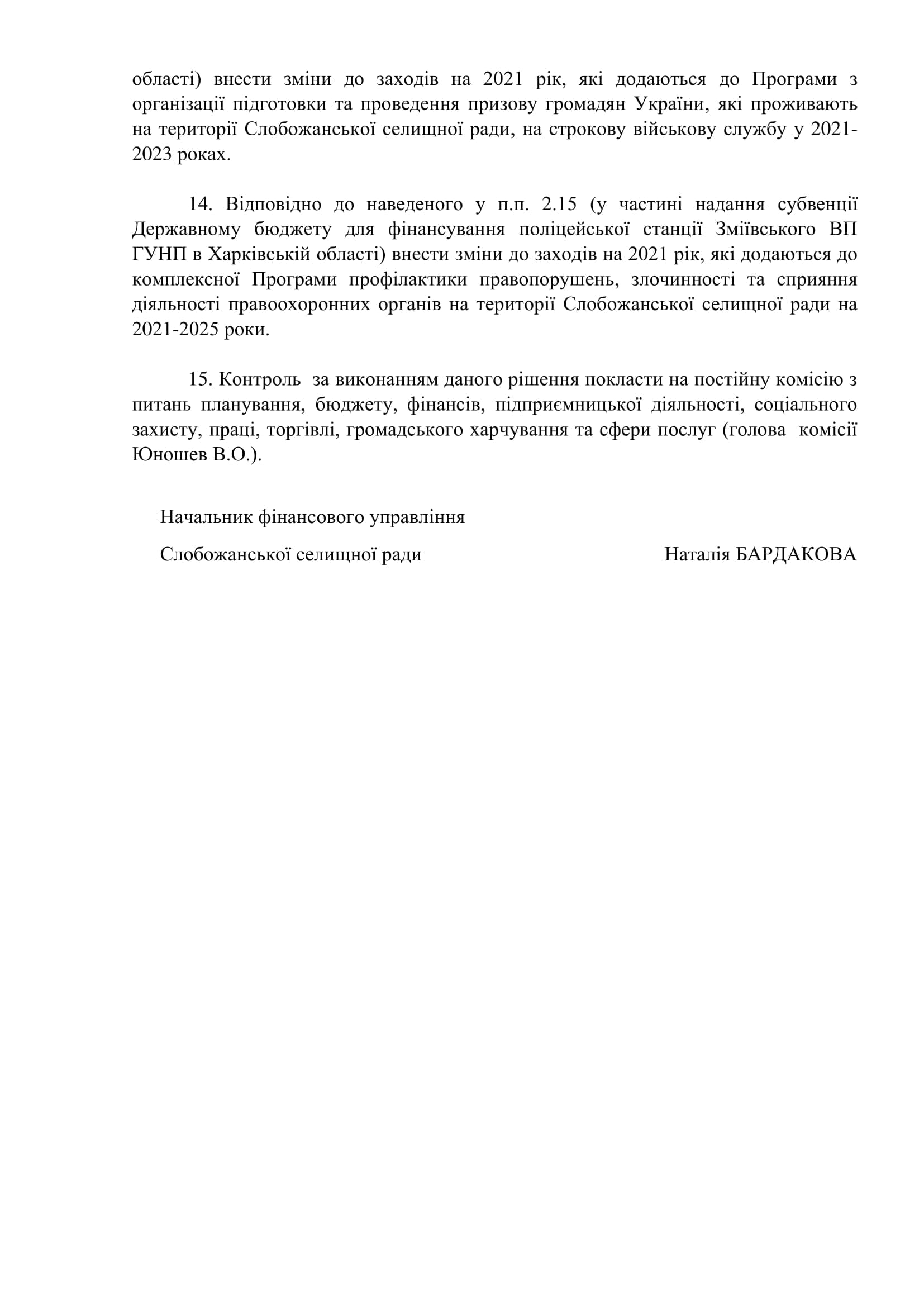 області) внести зміни до заходів на 2021 рік, які додаються до Програми з організації підготовки та проведення призову громадян України, які проживають на території Слобожанської селищної ради, на строкову військову службу у 2021-2023 роках.

14. Відповідно до наведеного у п.п. 2.15 (у частині надання субвенції Державному бюджету для фінансування поліцейської станції Зміївського ВП ГУНП в Харківській області) внести зміни до заходів на 2021 рік, які додаються до комплексної Програми профілактики правопорушень, злочинності та сприяння діяльності правоохоронних органів на території Слобожанської селищної ради на 2021-2025 роки.

15. Контроль за виконанням даного рішення покласти на постійну комісію з питань планування, бюджету, фінансів, підприємницької діяльності, соціального захисту, праці, торгівлі, громадського харчування та сфери послуг (голова комісії Юношев В.О.).

Начальник фінансового управління

Слобожанської селищної ради Наталія БАРДАКОВА